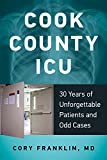 COOK COUNTY ICU

30 Years of Unforgettable Patients and Odd Cases

CORY FRANKLIN, MD